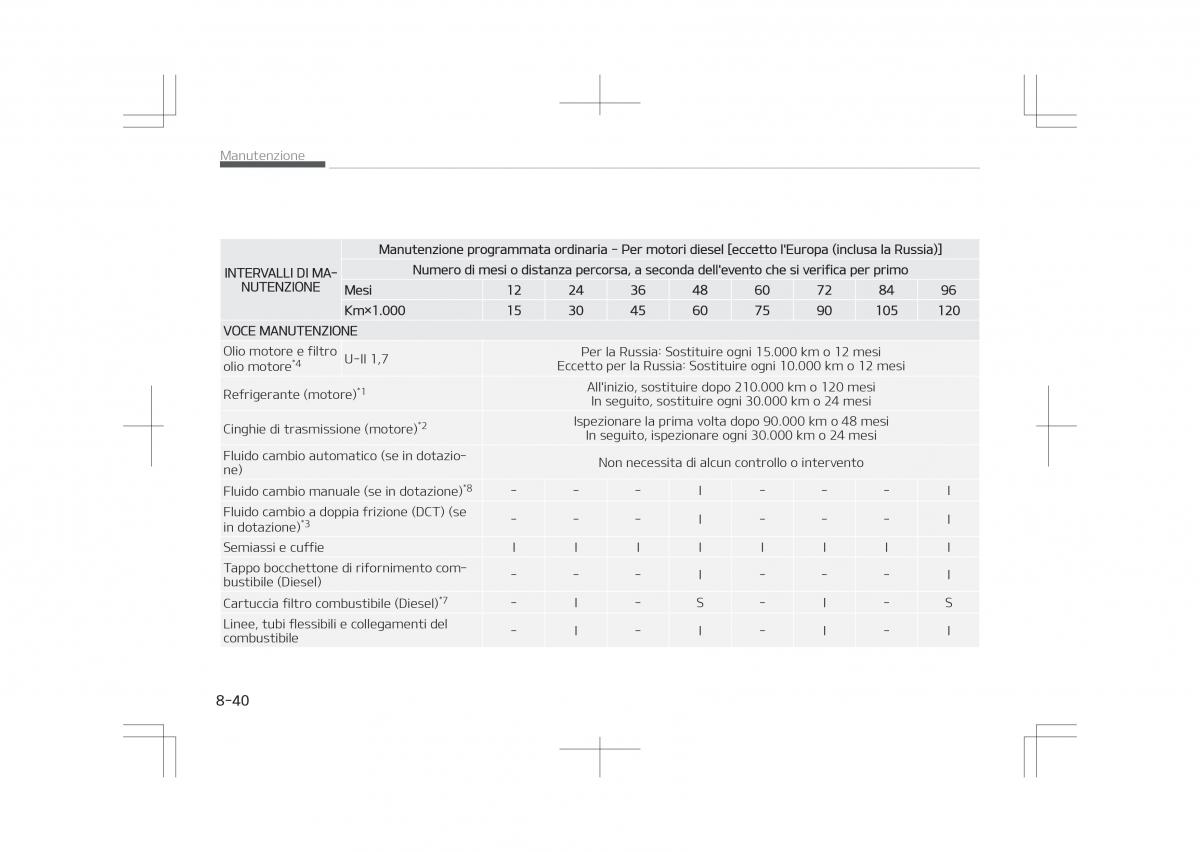 Manutenzione

| INTERVALLI DI MANUTENZIONE | Manutenzione programmata ordinaria - Per motori diesel [eccetto l'Europa (inclusa la Russia)] | | | | | | | | |
|---|---|---|---|---|---|---|---|---|---|
| | Numero di mesi o distanza percorsa, a seconda dell'evento che si verifica per primo | | | | | | | | |
| | Mesi | 12 | 24 | 36 | 48 | 60 | 72 | 84 | 96 |
| | Km×1.000 | 15 | 30 | 45 | 60 | 75 | 90 | 105 | 120 |
| VOCE MANUTENZIONE | | | | | | | | | |
| Olio motore e filtro olio motore$^{*4}$ | U-II 1,7 | Per la Russia: Sostituire ogni 15.000 km o 12 mesi Eccetto per la Russia: Sostituire ogni 10.000 km o 12 mesi | | | | | | | |
| Refrigerante (motore)$^{*1}$ | | All'inizio, sostituire dopo 210.000 km o 120 mesi In seguito, sostituire ogni 30.000 km o 24 mesi | | | | | | | |
| Cinghie di trasmissione (motore)$^{*2}$ | | Ispezionare la prima volta dopo 90.000 km o 48 mesi In seguito, ispezionare ogni 30.000 km o 24 mesi | | | | | | | |
| Fluido cambio automatico (se in dotazione) | | Non necessita di alcun controllo o intervento | | | | | | | |
| Fluido cambio manuale (se in dotazione)$^{*8}$ | | - | - | - | I | - | - | - | I |
| Fluido cambio a doppia frizione (DCT) (se in dotazione)$^{*3}$ | | - | - | - | I | - | - | - | I |
| Semiassi e cuffie | | I | I | I | I | I | I | I | I |
| Tappo bocchettone di rifornimento combustibile (Diesel) | | - | - | - | I | - | - | - | I |
| Cartuccia filtro combustibile (Diesel)$^{*7}$ | | - | I | - | S | - | I | - | S |
| Linee, tubi flessibili e collegamenti del combustibile | | - | I | - | I | - | I | - | I |

8-40